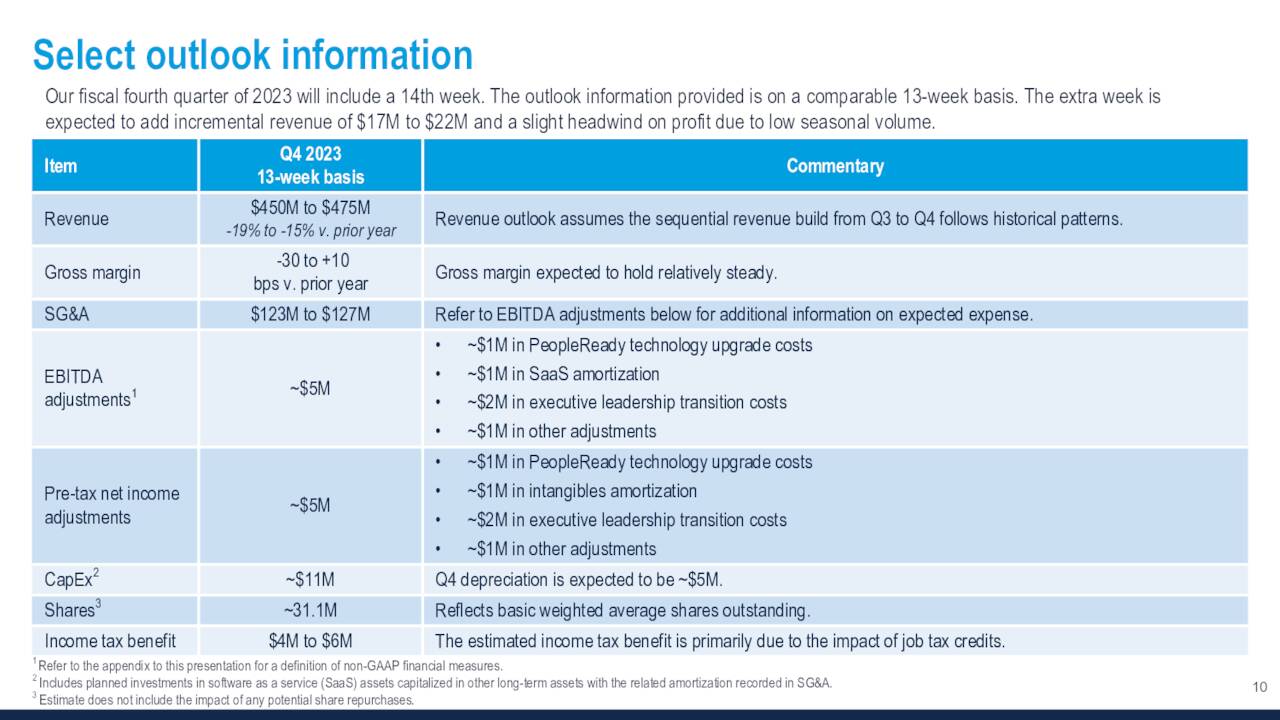 Select outlook information

Our fiscal fourth quarter of 2023 will include a 14th week. The outlook information provided is on a comparable 13-week basis. The extra week is expected to add incremental revenue of $17M to $22M and a slight headwind on profit due to low seasonal volume.

| Item | Q4 2023 13-week basis | Commentary |
|---|---|---|
| Revenue | $450M to $475M -19% to -15% v. prior year | Revenue outlook assumes the sequential revenue build from Q3 to Q4 follows historical patterns. |
| Gross margin | -30 to +10 bps v. prior year | Gross margin expected to hold relatively steady. |
| SG&A | $123M to $127M | Refer to EBITDA adjustments below for additional information on expected expense. |
| EBITDA adjustments$^{1}$ | ~$5M | • ~$1M in PeopleReady technology upgrade costs • ~$1M in SaaS amortization • ~$2M in executive leadership transition costs • ~$1M in other adjustments |
| Pre-tax net income adjustments | ~$5M | • ~$1M in PeopleReady technology upgrade costs • ~$1M in intangibles amortization • ~$2M in executive leadership transition costs • ~$1M in other adjustments |
| CapEx$^{2}$ | ~$11M | Q4 depreciation is expected to be ~$5M. |
| Shares$^{3}$ | ~31.1M | Reflects basic weighted average shares outstanding. |
| Income tax benefit | $4M to $6M | The estimated income tax benefit is primarily due to the impact of job tax credits. |

$^{1}$ Refer to the appendix to this presentation for a definition of non-GAAP financial measures.
$^{2}$ Includes planned investments in software as a service (SaaS) assets capitalized in other long-term assets with the related amortization recorded in SG&A.
$^{3}$ Estimate does not include the impact of any potential share repurchases.

10